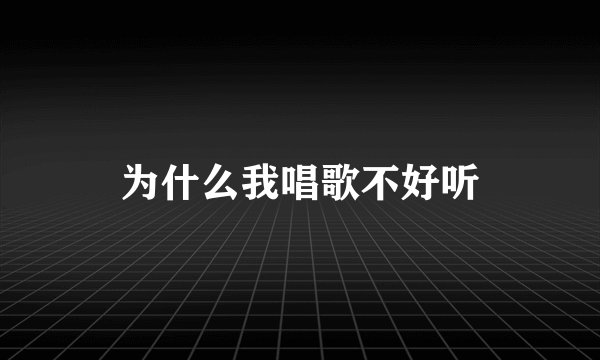 为什么我唱歌不好听